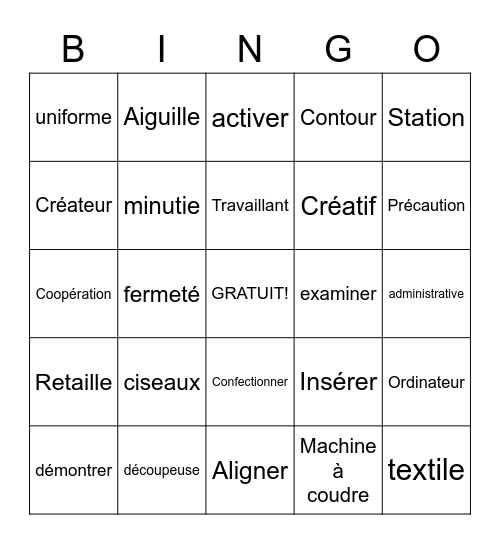 | B | I | N | G | O |
|---|---|---|---|---|
| uniforme | Aiguille | activer | Contour | Station |
| Créateur | minutie | Travaillant | Créatif | Précaution |
| Coopération | fermeté | GRATUIT! | examiner | administrative |
| Retaille | ciseaux | Confectionner | Insérer | Ordinateur |
| démontrer | découpeuse | Aligner | Machine à coudre | textile |